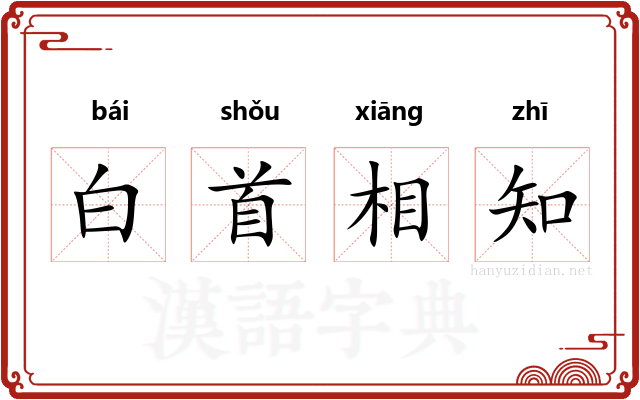 bái shǒu xiāng zhī

白 首 相 知

hanyuzidian.net

漢語字典